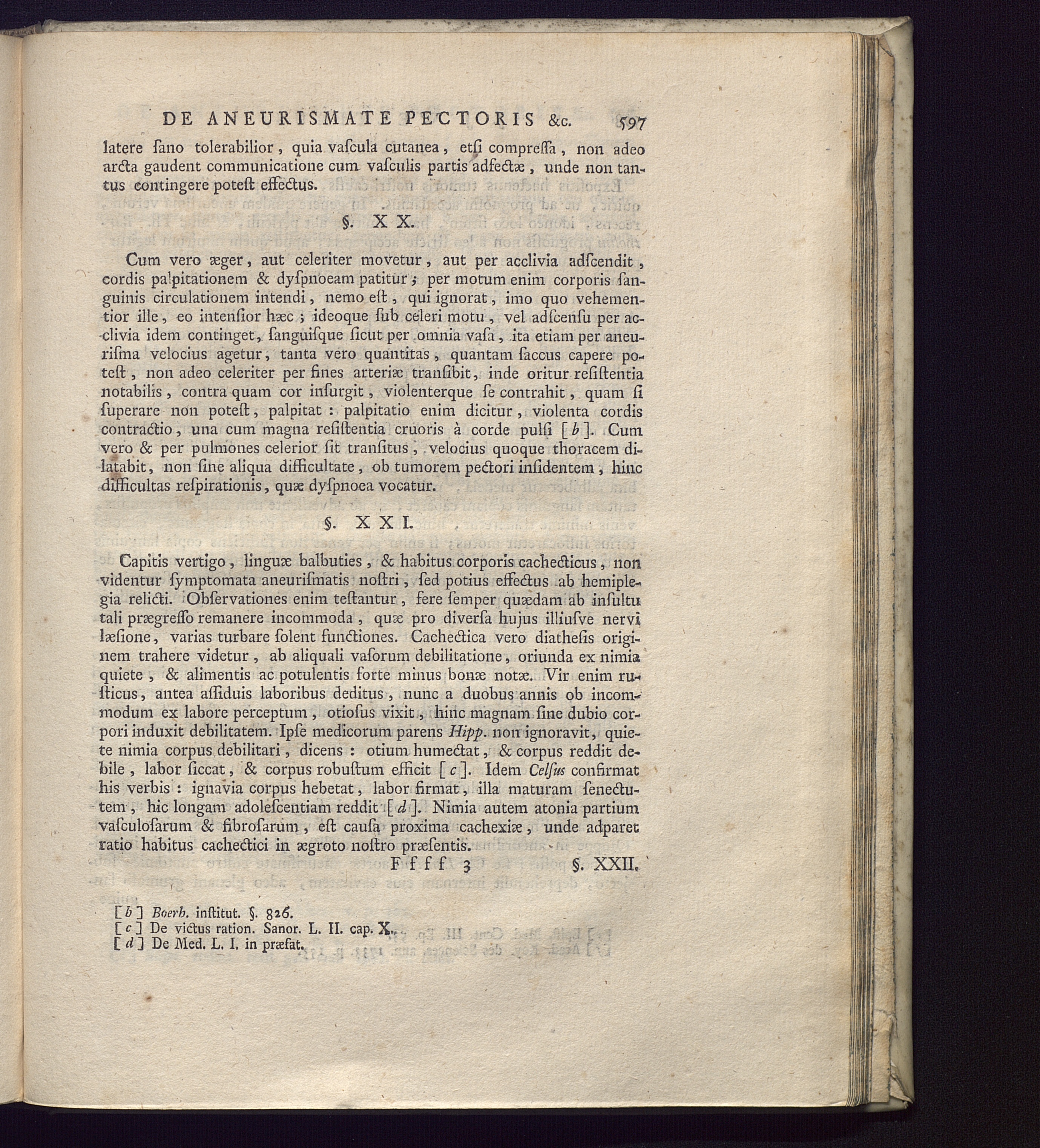 DE ANEURISMATE PECTORIS &c. 597

latere ſano tolerabilior, quia vaſcula cutanea, etſi compreſſa, non adeo arcta gaudent communicatione cum vaſculis partis adfectæ, unde non tantus contingere poteſt effectus.

§. XX.

Cum vero æger, aut celeriter movetur, aut per acclivia adſcendit, cordis palpitationem & dyſpnoeam patitur; per motum enim corporis ſanguinis circulationem intendi, nemo eſt, qui ignorat, imo quo vehementior ille, eo intenſior hæc; ideoque ſub celeri motu, vel adſcenſu per acclivia idem continget, ſanguiſque ſicut per omnia vaſa, ita etiam per aneuriſma velocius agetur, tanta vero quantitas, quantam ſaccus capere poteſt, non adeo celeriter per fines arteriæ tranſibit, inde oritur reſiſtentia notabilis, contra quam cor inſurgit, violenterque ſe contrahit, quam ſi ſuperare non poteſt, palpitat: palpitatio enim dicitur, violenta cordis contractio, una cum magna reſiſtentia cruoris à corde pulſi [b]. Cum vero & per pulmones celerior ſit tranſitus, velocius quoque thoracem dilatabit, non ſine aliqua difficultate, ob tumorem pectori inſidentem, hinc difficultas reſpirationis, quæ dyſpnoea vocatur.

§. XXI.

Capitis vertigo, linguæ balbuties, & habitus corporis cachecticus, non videntur ſymptomata aneuriſmatis noſtri, ſed potius effectus ab hemiplegia relicti. Obſervationes enim teſtantur, fere ſemper quædam ab inſultu tali prægreſſo remanere incommoda, quæ pro diverſa hujus illiuſve nervi læſione, varias turbare ſolent functiones. Cachectica vero diatheſis originem trahere videtur, ab aliquali vaſorum debilitatione, oriunda ex nimia quiete, & alimentis ac potulentis forte minus bonæ notæ. Vir enim ruſticus, antea aſſiduis laboribus deditus, nunc a duobus annis ob incommodum ex labore perceptum, otioſus vixit, hinc magnam ſine dubio corpori induxit debilitatem. Ipſe medicorum parens Hipp. non ignoravit, quiete nimia corpus debilitari, dicens: otium humectat, & corpus reddit debile, labor ſiccat, & corpus robuſtum efficit [c]. Idem Celſus confirmat his verbis: ignavia corpus hebetat, labor firmat, illa maturam ſenectutem, hic longam adoleſcentiam reddit [d]. Nimia autem atonia partium vaſculoſarum & fibroſarum, eſt cauſa proxima cachexiæ, unde adparet ratio habitus cachectici in ægroto noſtro præſentis.

Ffff 3 §. XXII.

[b] Boerh. inſtitut. §. 826.
[c] De victus ration. Sanor. L. II. cap. X.
[d] De Med. L. I. in præfat.